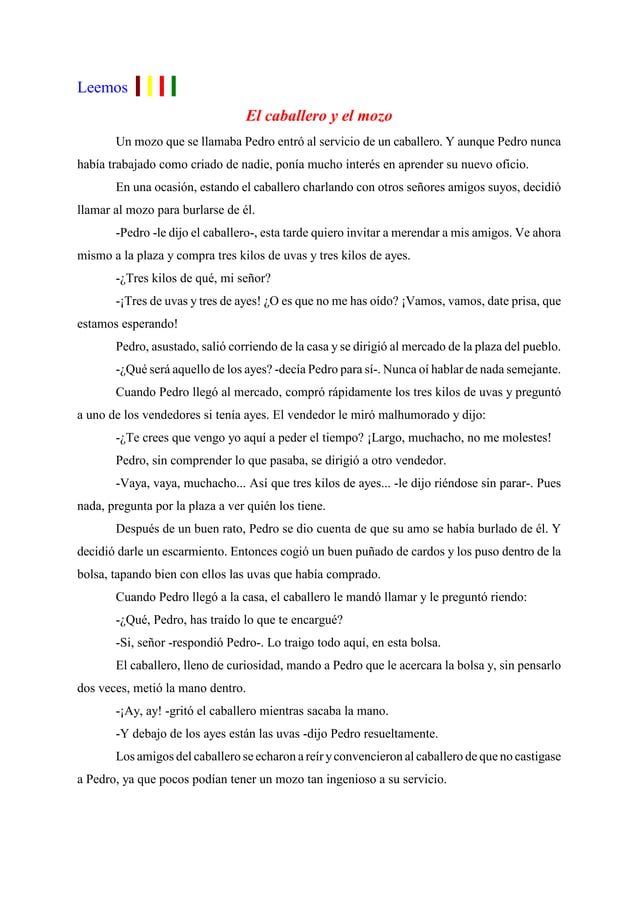 Leemos

El caballero y el mozo

Un mozo que se llamaba Pedro entró al servicio de un caballero. Y aunque Pedro nunca había trabajado como criado de nadie, ponía mucho interés en aprender su nuevo oficio.

En una ocasión, estando el caballero charlando con otros señores amigos suyos, decidió llamar al mozo para burlarse de él.

-Pedro -le dijo el caballero-, esta tarde quiero invitar a merendar a mis amigos. Ve ahora mismo a la plaza y compra tres kilos de uvas y tres kilos de ayes.

-¿Tres kilos de qué, mi señor?

-¡Tres de uvas y tres de ayes! ¿O es que no me has oído? ¡Vamos, vamos, date prisa, que estamos esperando!

Pedro, asustado, salió corriendo de la casa y se dirigió al mercado de la plaza del pueblo.

-¿Qué será aquello de los ayes? -decía Pedro para sí-. Nunca oí hablar de nada semejante.

Cuando Pedro llegó al mercado, compró rápidamente los tres kilos de uvas y preguntó a uno de los vendedores si tenía ayes. El vendedor le miró malhumorado y dijo:

-¿Te crees que vengo yo aquí a peder el tiempo? ¡Largo, muchacho, no me molestes!

Pedro, sin comprender lo que pasaba, se dirigió a otro vendedor.

-Vaya, vaya, muchacho... Así que tres kilos de ayes... -le dijo riéndose sin parar-. Pues nada, pregunta por la plaza a ver quién los tiene.

Después de un buen rato, Pedro se dio cuenta de que su amo se había burlado de él. Y decidió darle un escarmiento. Entonces cogió un buen puñado de cardos y los puso dentro de la bolsa, tapando bien con ellos las uvas que había comprado.

Cuando Pedro llegó a la casa, el caballero le mandó llamar y le preguntó riendo:

-¿Qué, Pedro, has traído lo que te encargué?

-Si, señor -respondió Pedro-. Lo traigo todo aquí, en esta bolsa.

El caballero, lleno de curiosidad, mando a Pedro que le acercara la bolsa y, sin pensarlo dos veces, metió la mano dentro.

-¡Ay, ay! -gritó el caballero mientras sacaba la mano.

-Y debajo de los ayes están las uvas -dijo Pedro resueltamente.

Los amigos del caballero se echaron a reír y convencieron al caballero de que no castigase a Pedro, ya que pocos podían tener un mozo tan ingenioso a su servicio.